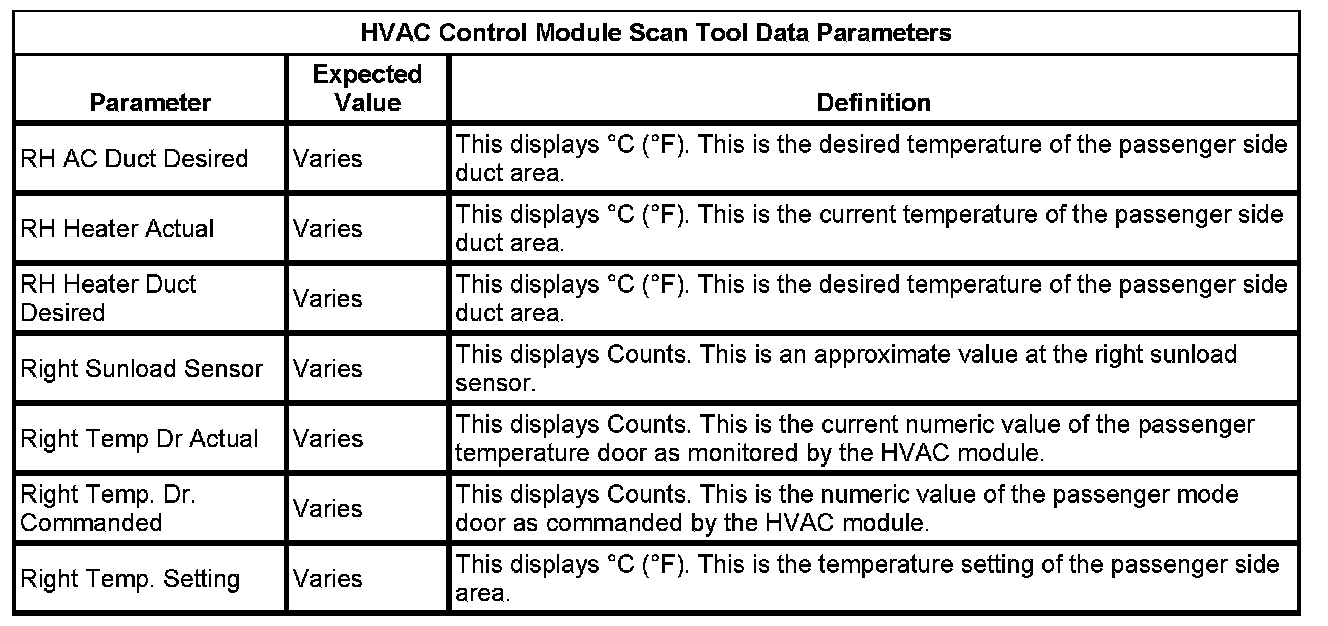 | HVAC Control Module Scan Tool Data Parameters | | |
|---|---|---|
| Parameter | Expected Value | Definition |
| RH AC Duct Desired | Varies | This displays °C (°F). This is the desired temperature of the passenger side duct area. |
| RH Heater Actual | Varies | This displays °C (°F). This is the current temperature of the passenger side duct area. |
| RH Heater Duct Desired | Varies | This displays °C (°F). This is the desired temperature of the passenger side duct area. |
| Right Sunload Sensor | Varies | This displays Counts. This is an approximate value at the right sunload sensor. |
| Right Temp Dr Actual | Varies | This displays Counts. This is the current numeric value of the passenger temperature door as monitored by the HVAC module. |
| Right Temp. Dr. Commanded | Varies | This displays Counts. This is the numeric value of the passenger mode door as commanded by the HVAC module. |
| Right Temp. Setting | Varies | This displays °C (°F). This is the temperature setting of the passenger side area. |